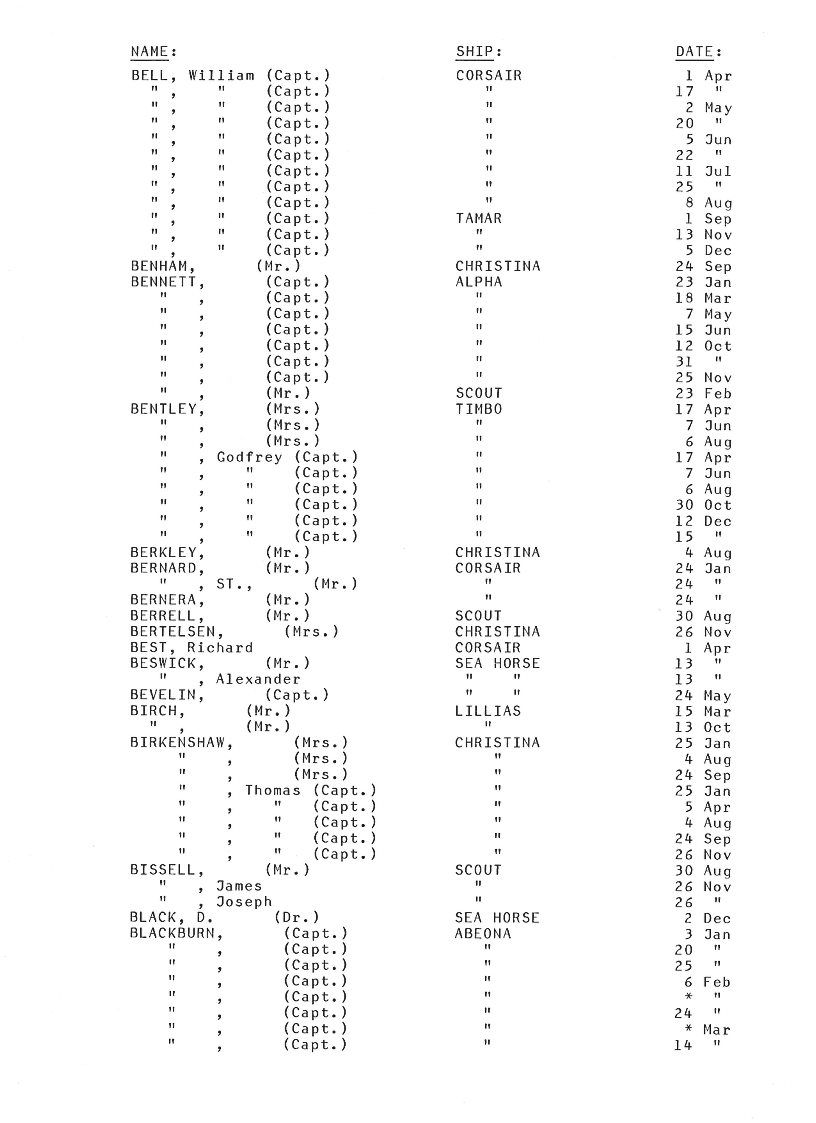 | NAME: | SHIP: | DATE: |
|---|---|---|
| BELL, William (Capt.) | CORSAIR | 1 Apr |
| " , " (Capt.) | " | 17 " |
| " , " (Capt.) | " | 2 May |
| " , " (Capt.) | " | 20 " |
| " , " (Capt.) | " | 5 Jun |
| " , " (Capt.) | " | 22 " |
| " , " (Capt.) | " | 11 Jul |
| " , " (Capt.) | " | 25 " |
| " , " (Capt.) | " | 8 Aug |
| " , " (Capt.) | TAMAR | 1 Sep |
| " , " (Capt.) | " | 13 Nov |
| " , " (Capt.) | " | 5 Dec |
| BENHAM, (Mr.) | CHRISTINA | 24 Sep |
| BENNETT, (Capt.) | ALPHA | 23 Jan |
| " , (Capt.) | " | 18 Mar |
| " , (Capt.) | " | 7 May |
| " , (Capt.) | " | 15 Jun |
| " , (Capt.) | " | 12 Oct |
| " , (Capt.) | " | 31 " |
| " , (Capt.) | " | 25 Nov |
| " , (Mr.) | SCOUT | 23 Feb |
| BENTLEY, (Mrs.) | TIMBO | 17 Apr |
| " , (Mrs.) | " | 7 Jun |
| " , (Mrs.) | " | 6 Aug |
| " , Godfrey (Capt.) | " | 17 Apr |
| " , " (Capt.) | " | 7 Jun |
| " , " (Capt.) | " | 6 Aug |
| " , " (Capt.) | " | 30 Oct |
| " , " (Capt.) | " | 12 Dec |
| " , " (Capt.) | " | 15 " |
| BERKLEY, (Mr.) | CHRISTINA | 4 Aug |
| BERNARD, (Mr.) | CORSAIR | 24 Jan |
| " , ST., (Mr.) | " | 24 " |
| BERNERA, (Mr.) | " | 24 " |
| BERRELL, (Mr.) | SCOUT | 30 Aug |
| BERTELSEN, (Mrs.) | CHRISTINA | 26 Nov |
| BEST, Richard | CORSAIR | 1 Apr |
| BESWICK, (Mr.) | SEA HORSE | 13 " |
| " , Alexander | " " | 13 " |
| BEVELIN, (Capt.) | " " | 24 May |
| BIRCH, (Mr.) | LILLIAS | 15 Mar |
| " , (Mr.) | " | 13 Oct |
| BIRKENSHAW, (Mrs.) | CHRISTINA | 25 Jan |
| " , (Mrs.) | " | 4 Aug |
| " , (Mrs.) | " | 24 Sep |
| " , Thomas (Capt.) | " | 25 Jan |
| " , " (Capt.) | " | 5 Apr |
| " , " (Capt.) | " | 4 Aug |
| " , " (Capt.) | " | 24 Sep |
| " , " (Capt.) | " | 26 Nov |
| BISSELL, (Mr.) | SCOUT | 30 Aug |
| " , James | " | 26 Nov |
| " , Joseph | " | 26 " |
| BLACK, D. (Dr.) | SEA HORSE | 2 Dec |
| BLACKBURN, (Capt.) | ABEONA | 3 Jan |
| " , (Capt.) | " | 20 " |
| " , (Capt.) | " | 25 " |
| " , (Capt.) | " | 6 Feb |
| " , (Capt.) | " | * " |
| " , (Capt.) | " | 24 " |
| " , (Capt.) | " | * Mar |
| " , (Capt.) | " | 14 " |